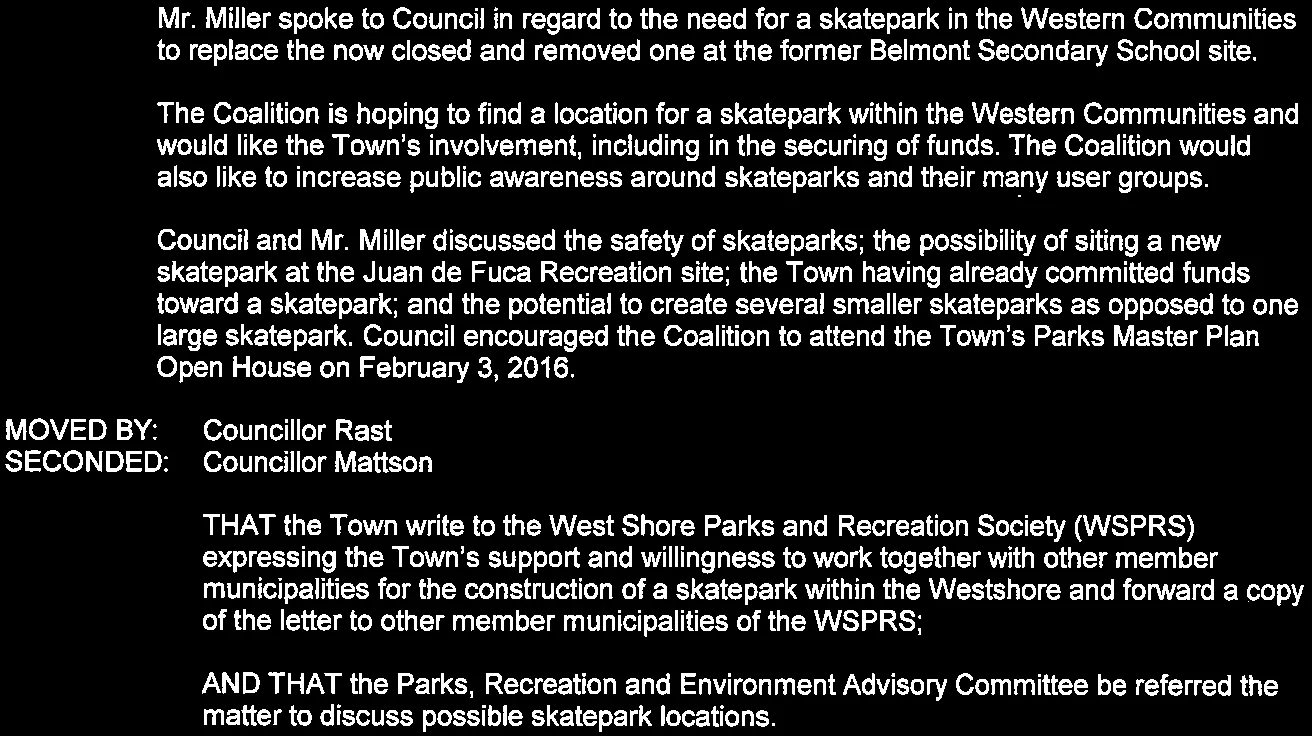 Mr. Miller spoke to Council in regard to the need for a skatepark in the Western Communities to replace the now closed and removed one at the former Belmont Secondary School site.

The Coalition is hoping to find a location for a skatepark within the Western Communities and would like the Town's involvement, including in the securing of funds. The Coalition would also like to increase public awareness around skateparks and their many user groups.

Council and Mr. Miller discussed the safety of skateparks; the possibility of siting a new skatepark at the Juan de Fuca Recreation site; the Town having already committed funds toward a skatepark; and the potential to create several smaller skateparks as opposed to one large skatepark. Council encouraged the Coalition to attend the Town's Parks Master Plan Open House on February 3, 2016.

MOVED BY: Councillor Rast
SECONDED: Councillor Mattson

THAT the Town write to the West Shore Parks and Recreation Society (WSPRS) expressing the Town's support and willingness to work together with other member municipalities for the construction of a skatepark within the Westshore and forward a copy of the letter to other member municipalities of the WSPRS;

AND THAT the Parks, Recreation and Environment Advisory Committee be referred the matter to discuss possible skatepark locations.